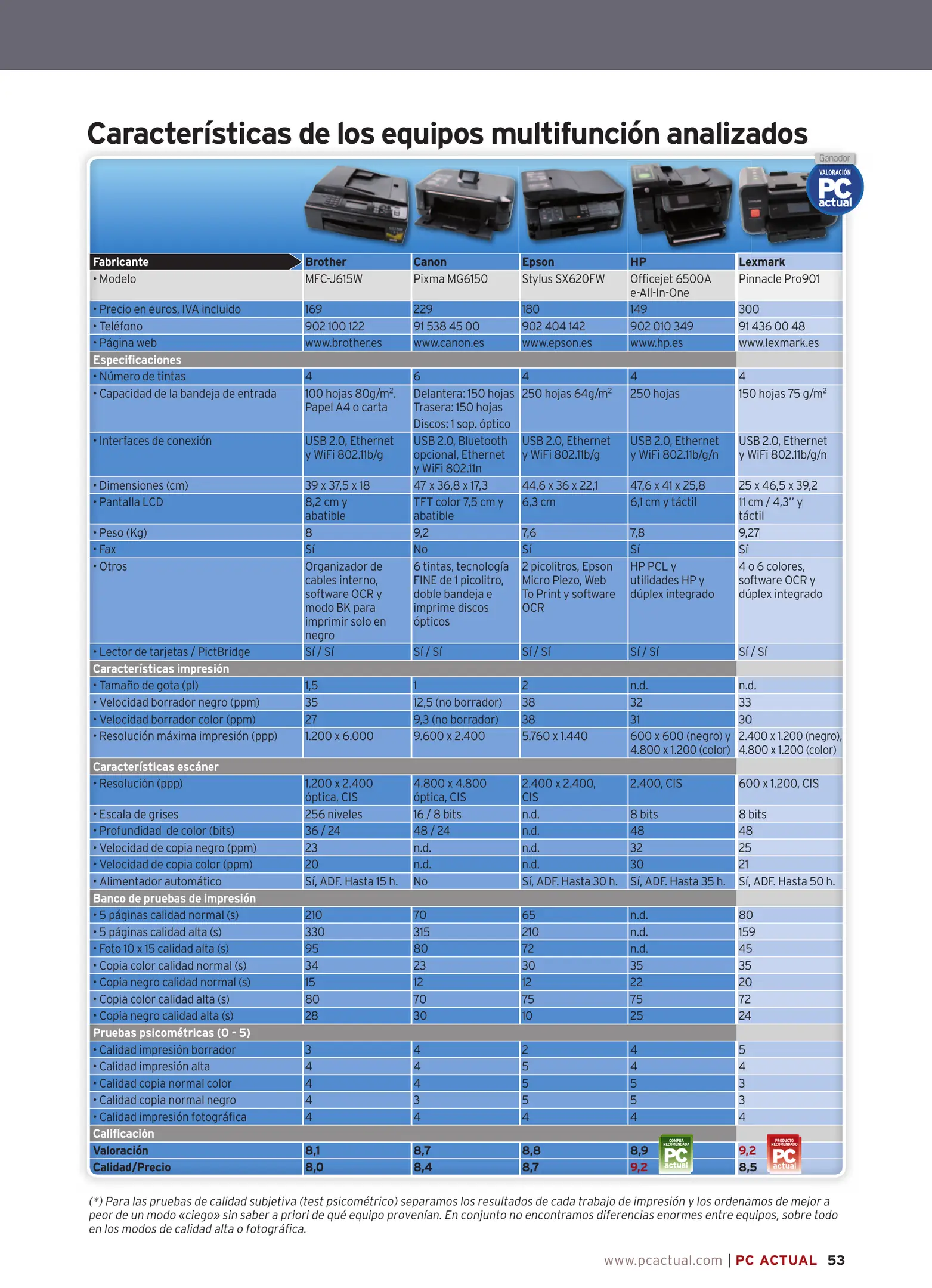 Características de los equipos multifunción analizados

Ganador
VALORACIÓN PC actual

| Fabricante | Brother | Canon | Epson | HP | Lexmark |
|---|---|---|---|---|---|
| • Modelo | MFC-J615W | Pixma MG6150 | Stylus SX620FW | Officejet 6500A e-All-In-One | Pinnacle Pro901 |
| • Precio en euros, IVA incluido | 169 | 229 | 180 | 149 | 300 |
| • Teléfono | 902 100 122 | 91 538 45 00 | 902 404 142 | 902 010 349 | 91 436 00 48 |
| • Página web | www.brother.es | www.canon.es | www.epson.es | www.hp.es | www.lexmark.es |
| Especificaciones | | | | | |
| • Número de tintas | 4 | 6 | 4 | 4 | 4 |
| • Capacidad de la bandeja de entrada | 100 hojas 80g/m$^2$. Papel A4 o carta | Delantera: 150 hojas Trasera: 150 hojas Discos: 1 sop. óptico | 250 hojas 64g/m$^2$ | 250 hojas | 150 hojas 75 g/m$^2$ |
| • Interfaces de conexión | USB 2.0, Ethernet y WiFi 802.11b/g | USB 2.0, Bluetooth opcional, Ethernet y WiFi 802.11n | USB 2.0, Ethernet y WiFi 802.11b/g | USB 2.0, Ethernet y WiFi 802.11b/g/n | USB 2.0, Ethernet y WiFi 802.11b/g/n |
| • Dimensiones (cm) | 39 x 37,5 x 18 | 47 x 36,8 x 17,3 | 44,6 x 36 x 22,1 | 47,6 x 41 x 25,8 | 25 x 46,5 x 39,2 |
| • Pantalla LCD | 8,2 cm y abatible | TFT color 7,5 cm y abatible | 6,3 cm | 6,1 cm y táctil | 11 cm / 4,3'' y táctil |
| • Peso (Kg) | 8 | 9,2 | 7,6 | 7,8 | 9,27 |
| • Fax | Sí | No | Sí | Sí | Sí |
| • Otros | Organizador de cables interno, software OCR y modo BK para imprimir solo en negro | 6 tintas, tecnología FINE de 1 picolitro, doble bandeja e imprime discos ópticos | 2 picolitros, Epson Micro Piezo, Web To Print y software OCR | HP PCL y utilidades HP y dúplex integrado | 4 o 6 colores, software OCR y dúplex integrado |
| • Lector de tarjetas / PictBridge | Sí / Sí | Sí / Sí | Sí / Sí | Sí / Sí | Sí / Sí |
| Características impresión | | | | | |
| • Tamaño de gota (pl) | 1,5 | 1 | 2 | n.d. | n.d. |
| • Velocidad borrador negro (ppm) | 35 | 12,5 (no borrador) | 38 | 32 | 33 |
| • Velocidad borrador color (ppm) | 27 | 9,3 (no borrador) | 38 | 31 | 30 |
| • Resolución máxima impresión (ppp) | 1.200 x 6.000 | 9.600 x 2.400 | 5.760 x 1.440 | 600 x 600 (negro) y 4.800 x 1.200 (color) | 2.400 x 1.200 (negro), 4.800 x 1.200 (color) |
| Características escáner | | | | | |
| • Resolución (ppp) | 1.200 x 2.400 óptica, CIS | 4.800 x 4.800 óptica, CIS | 2.400 x 2.400, CIS | 2.400, CIS | 600 x 1.200, CIS |
| • Escala de grises | 256 niveles | 16 / 8 bits | n.d. | 8 bits | 8 bits |
| • Profundidad de color (bits) | 36 / 24 | 48 / 24 | n.d. | 48 | 48 |
| • Velocidad de copia negro (ppm) | 23 | n.d. | n.d. | 32 | 25 |
| • Velocidad de copia color (ppm) | 20 | n.d. | n.d. | 30 | 21 |
| • Alimentador automático | Sí, ADF. Hasta 15 h. | No | Sí, ADF. Hasta 30 h. | Sí, ADF. Hasta 35 h. | Sí, ADF. Hasta 50 h. |
| Banco de pruebas de impresión | | | | | |
| • 5 páginas calidad normal (s) | 210 | 70 | 65 | n.d. | 80 |
| • 5 páginas calidad alta (s) | 330 | 315 | 210 | n.d. | 159 |
| • Foto 10 x 15 calidad alta (s) | 95 | 80 | 72 | n.d. | 45 |
| • Copia color calidad normal (s) | 34 | 23 | 30 | 35 | 35 |
| • Copia negro calidad normal (s) | 15 | 12 | 12 | 22 | 20 |
| • Copia color calidad alta (s) | 80 | 70 | 75 | 75 | 72 |
| • Copia negro calidad alta (s) | 28 | 30 | 10 | 25 | 24 |
| Pruebas psicométricas (0 - 5) | | | | | |
| • Calidad impresión borrador | 3 | 4 | 2 | 4 | 5 |
| • Calidad impresión alta | 4 | 4 | 5 | 4 | 4 |
| • Calidad copia normal color | 4 | 4 | 5 | 5 | 3 |
| • Calidad copia normal negro | 4 | 3 | 5 | 5 | 3 |
| • Calidad impresión fotográfica | 4 | 4 | 4 | 4 | 4 |
| Calificación | | | | | |
| Valoración | 8,1 | 8,7 | 8,8 | 8,9 | 9,2 |
| Calidad/Precio | 8,0 | 8,4 | 8,7 | 9,2 | 8,5 |

COMPRA RECOMENDADA PC actual
PRODUCTO RECOMENDADO PC actual

(*) Para las pruebas de calidad subjetiva (test psicométrico) separamos los resultados de cada trabajo de impresión y los ordenamos de mejor a peor de un modo «ciego» sin saber a priori de qué equipo provenían. En conjunto no encontramos diferencias enormes entre equipos, sobre todo en los modos de calidad alta o fotográfica.

www.pcactual.com | PC ACTUAL 53